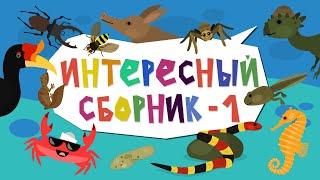 ИНТЕРЕСНЫЙ СБОРНИК - 1